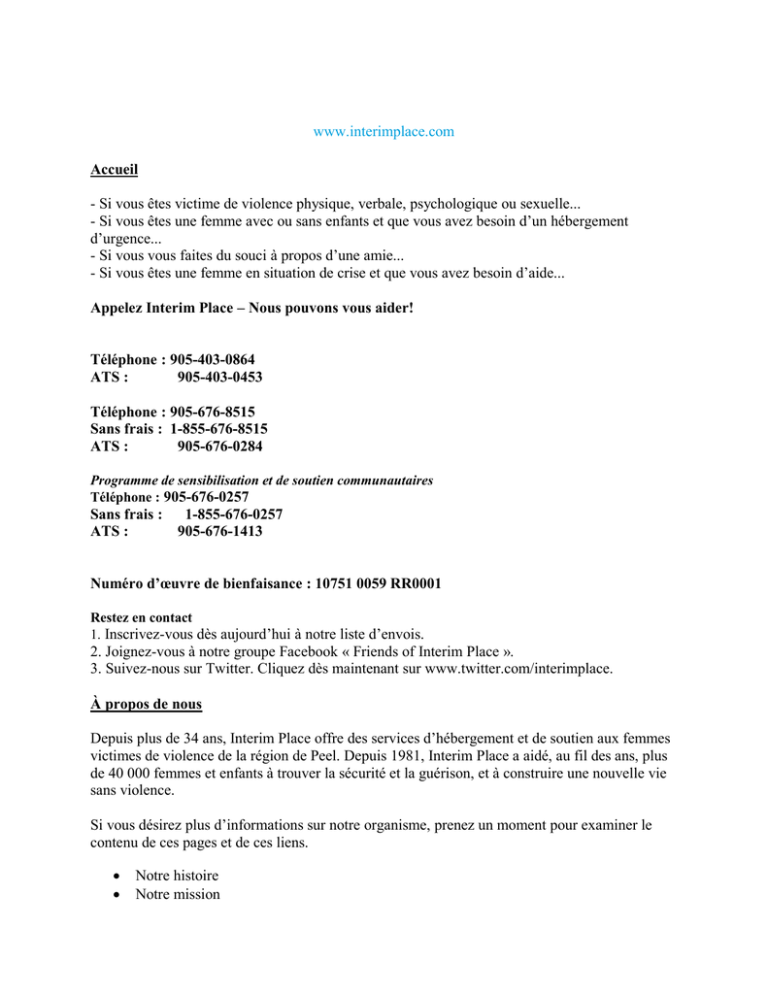 www.interimplace.com

Accueil

- Si vous êtes victime de violence physique, verbale, psychologique ou sexuelle...
- Si vous êtes une femme avec ou sans enfants et que vous avez besoin d'un hébergement d'urgence...
- Si vous vous faites du souci à propos d'une amie...
- Si vous êtes une femme en situation de crise et que vous avez besoin d'aide...

Appelez Interim Place – Nous pouvons vous aider!

Téléphone : 905-403-0864
ATS : 905-403-0453

Téléphone : 905-676-8515
Sans frais : 1-855-676-8515
ATS : 905-676-0284

Programme de sensibilisation et de soutien communautaires
Téléphone : 905-676-0257
Sans frais : 1-855-676-0257
ATS : 905-676-1413

Numéro d'œuvre de bienfaisance : 10751 0059 RR0001

Restez en contact
1. Inscrivez-vous dès aujourd'hui à notre liste d'envois.
2. Joignez-vous à notre groupe Facebook « Friends of Interim Place ».
3. Suivez-nous sur Twitter. Cliquez dès maintenant sur www.twitter.com/interimplace.

À propos de nous

Depuis plus de 34 ans, Interim Place offre des services d'hébergement et de soutien aux femmes victimes de violence de la région de Peel. Depuis 1981, Interim Place a aidé, au fil des ans, plus de 40 000 femmes et enfants à trouver la sécurité et la guérison, et à construire une nouvelle vie sans violence.

Si vous désirez plus d'informations sur notre organisme, prenez un moment pour examiner le contenu de ces pages et de ces liens.

• Notre histoire
• Notre mission